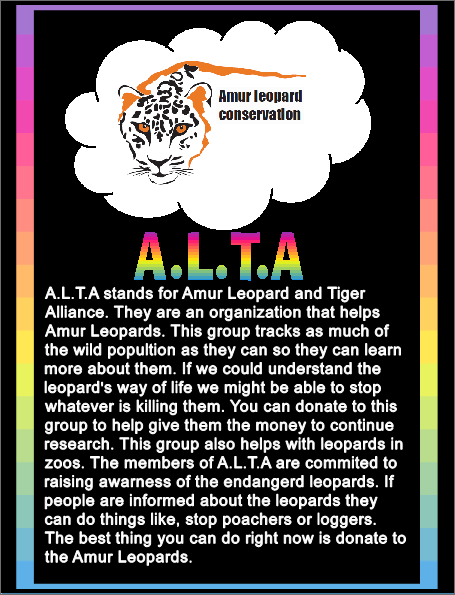 Amur leopard conservation

A.L.T.A

A.L.T.A stands for Amur Leopard and Tiger Alliance. They are an organization that helps Amur Leopards. This group tracks as much of the wild popultion as they can so they can learn more about them. If we could understand the leopard's way of life we might be able to stop whatever is killing them. You can donate to this group to help give them the money to continue research. This group also helps with leopards in zoos. The members of A.L.T.A are commited to raising awarness of the endangerd leopards. If people are informed about the leopards they can do things like, stop poachers or loggers. The best thing you can do right now is donate to the Amur Leopards.